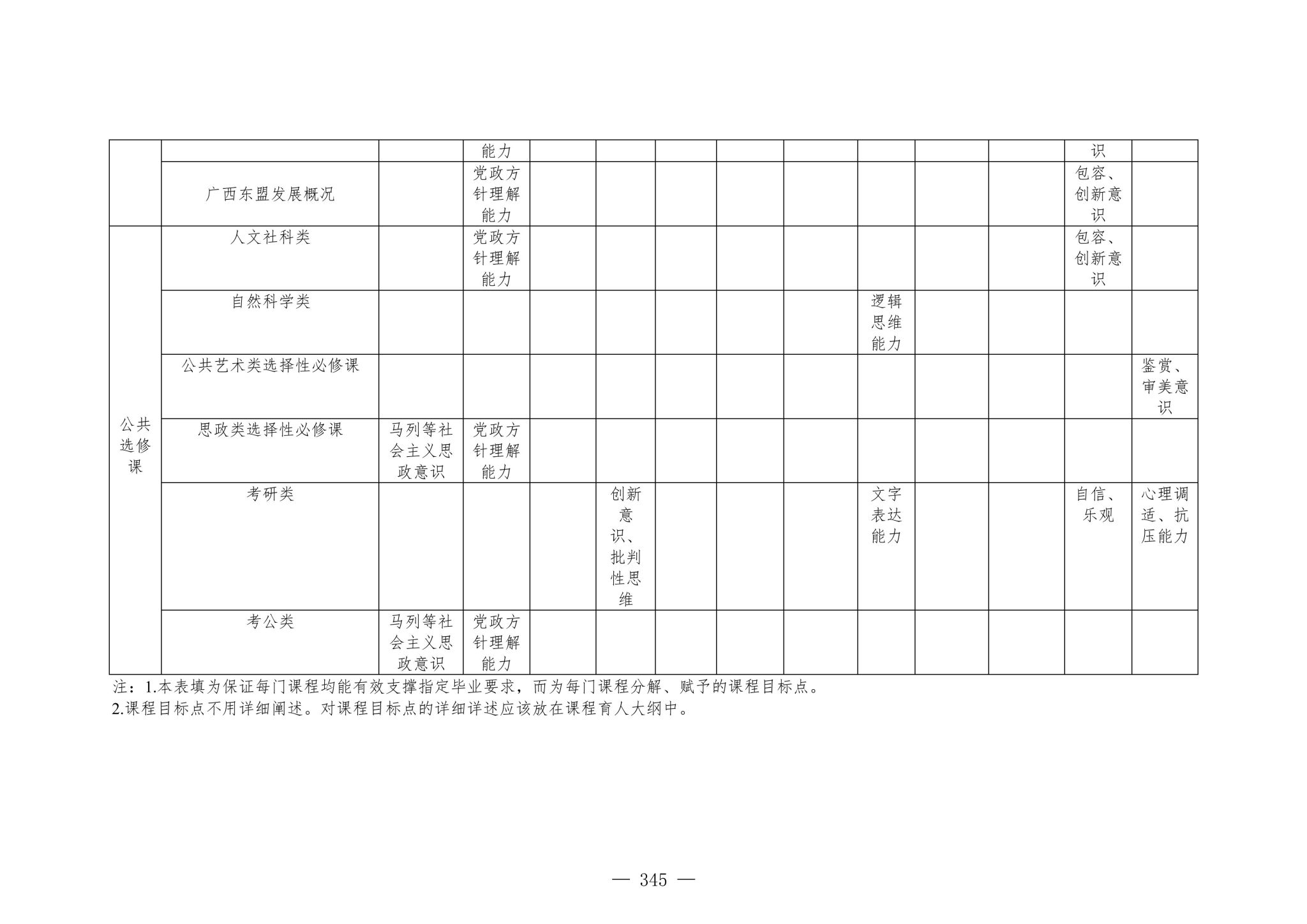 |  |  |  | 能力 |  |  |  |  |  |  |  |  | 识 |  |
|---|---|---|---|---|---|---|---|---|---|---|---|---|---|
|  | 广西东盟发展概况 |  | 党政方针理解能力 |  |  |  |  |  |  |  |  | 包容、创新意识 |  |
| 公共选修课 | 人文社科类 |  | 党政方针理解能力 |  |  |  |  |  |  |  |  | 包容、创新意识 |  |
|  | 自然科学类 |  |  |  |  |  |  |  | 逻辑思维能力 |  |  |  |  |
|  | 公共艺术类选择性必修课 |  |  |  |  |  |  |  |  |  |  |  | 鉴赏、审美意识 |
|  | 思政类选择性必修课 | 马列等社会主义思政意识 | 党政方针理解能力 |  |  |  |  |  |  |  |  |  |  |
|  | 考研类 |  |  |  | 创新意识、批判性思维 |  |  |  | 文字表达能力 |  |  | 自信、乐观 | 心理调适、抗压能力 |
|  | 考公类 | 马列等社会主义思政意识 | 党政方针理解能力 |  |  |  |  |  |  |  |  |  |  |

注：1.本表填为保证每门课程均能有效支撑指定毕业要求，而为每门课程分解、赋予的课程目标点。
2.课程目标点不用详细阐述。对课程目标点的详细详述应该放在课程育人大纲中。

— 345 —